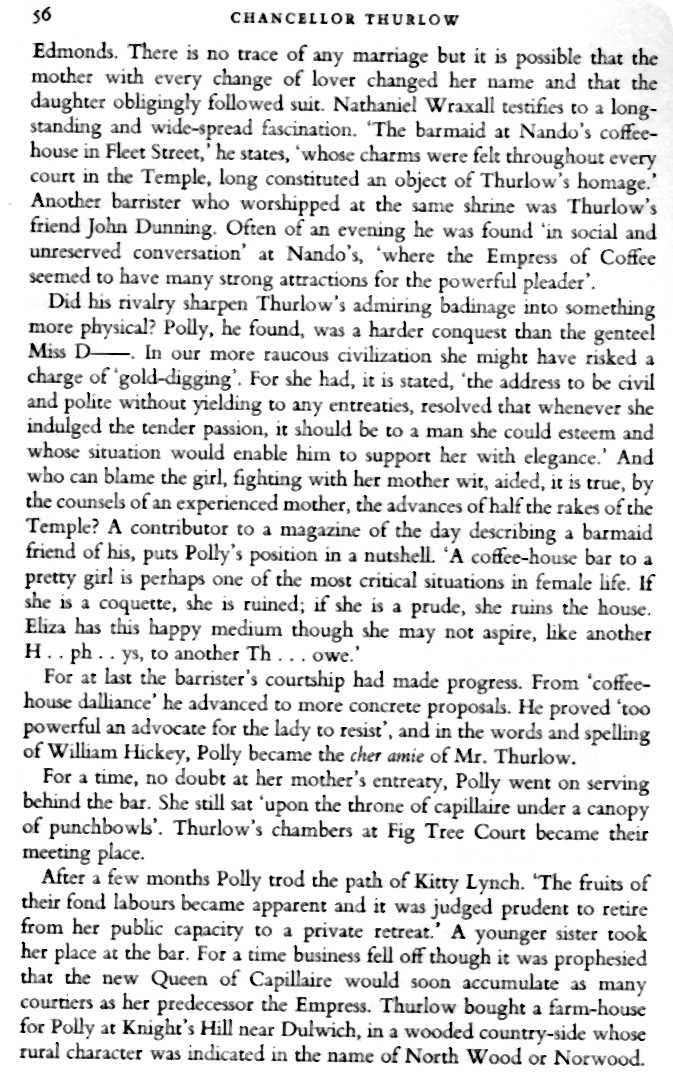 56 CHANCELLOR THURLOW

Edmonds. There is no trace of any marriage but it is possible that the mother with every change of lover changed her name and that the daughter obligingly followed suit. Nathaniel Wraxall testifies to a long-standing and wide-spread fascination. 'The barmaid at Nando's coffee-house in Fleet Street,' he states, 'whose charms were felt throughout every court in the Temple, long constituted an object of Thurlow's homage.' Another barrister who worshipped at the same shrine was Thurlow's friend John Dunning. Often of an evening he was found 'in social and unreserved conversation' at Nando's, 'where the Empress of Coffee seemed to have many strong attractions for the powerful pleader'.

Did his rivalry sharpen Thurlow's admiring badinage into something more physical? Polly, he found, was a harder conquest than the genteel Miss D——. In our more raucous civilization she might have risked a charge of 'gold-digging'. For she had, it is stated, 'the address to be civil and polite without yielding to any entreaties, resolved that whenever she indulged the tender passion, it should be to a man she could esteem and whose situation would enable him to support her with elegance.' And who can blame the girl, fighting with her mother wit, aided, it is true, by the counsels of an experienced mother, the advances of half the rakes of the Temple? A contributor to a magazine of the day describing a barmaid friend of his, puts Polly's position in a nutshell. 'A coffee-house bar to a pretty girl is perhaps one of the most critical situations in female life. If she is a coquette, she is ruined; if she is a prude, she ruins the house. Eliza has this happy medium though she may not aspire, like another H . . ph . . ys, to another Th . . . owe.'

For at last the barrister's courtship had made progress. From 'coffee-house dalliance' he advanced to more concrete proposals. He proved 'too powerful an advocate for the lady to resist', and in the words and spelling of William Hickey, Polly became the cher amie of Mr. Thurlow.

For a time, no doubt at her mother's entreaty, Polly went on serving behind the bar. She still sat 'upon the throne of capillaire under a canopy of punchbowls'. Thurlow's chambers at Fig Tree Court became their meeting place.

After a few months Polly trod the path of Kitty Lynch. 'The fruits of their fond labours became apparent and it was judged prudent to retire from her public capacity to a private retreat.' A younger sister took her place at the bar. For a time business fell off though it was prophesied that the new Queen of Capillaire would soon accumulate as many courtiers as her predecessor the Empress. Thurlow bought a farm-house for Polly at Knight's Hill near Dulwich, in a wooded country-side whose rural character was indicated in the name of North Wood or Norwood.